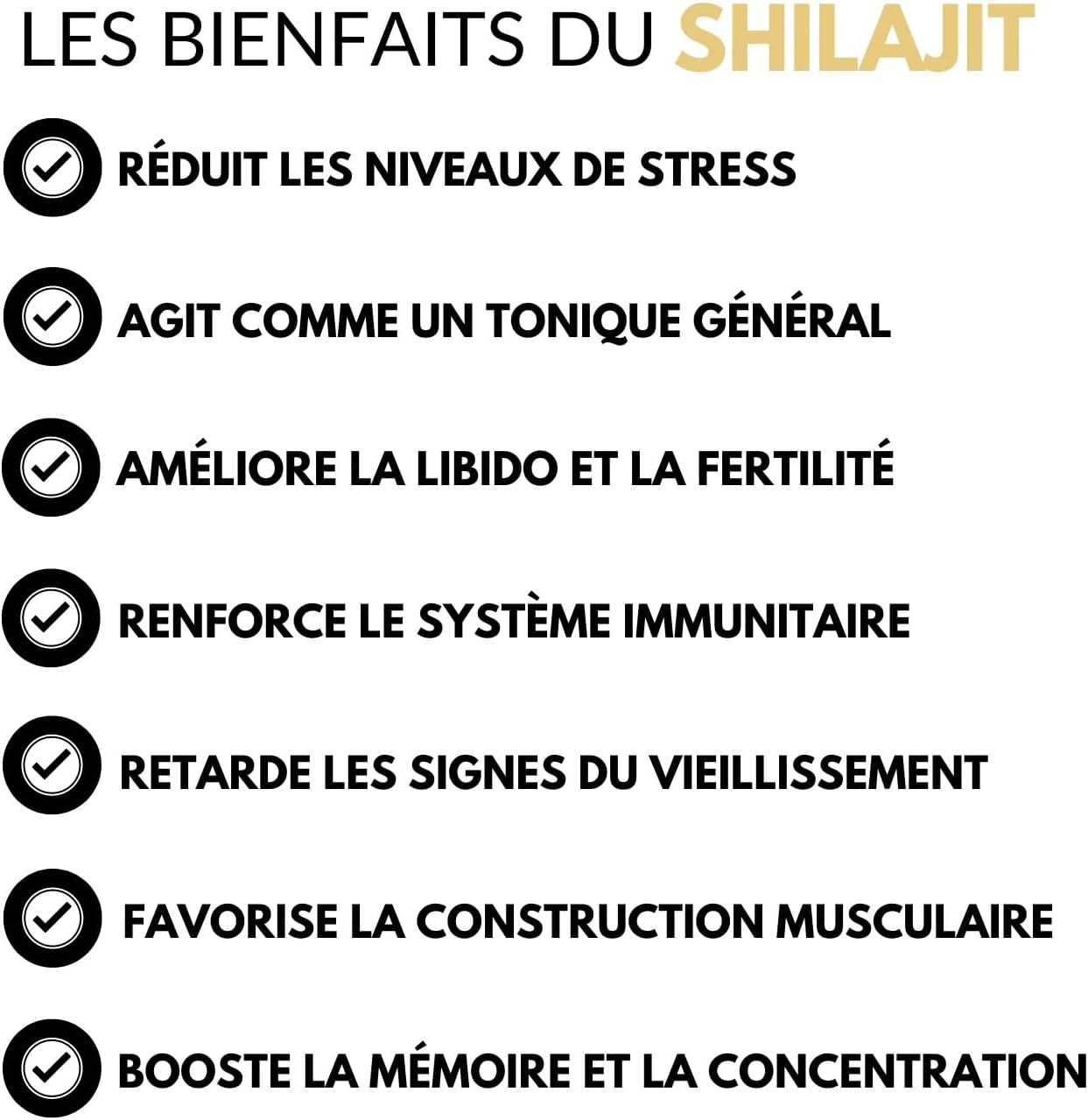 LES BIENFAITS DU SHILAJIT

RÉDUIT LES NIVEAUX DE STRESS

AGIT COMME UN TONIQUE GÉNÉRAL

AMÉLIORE LA LIBIDO ET LA FERTILITÉ

RENFORCE LE SYSTÈME IMMUNITAIRE

RETARDE LES SIGNES DU VIEILLISSEMENT

FAVORISE LA CONSTRUCTION MUSCULAIRE

BOOSTE LA MÉMOIRE ET LA CONCENTRATION